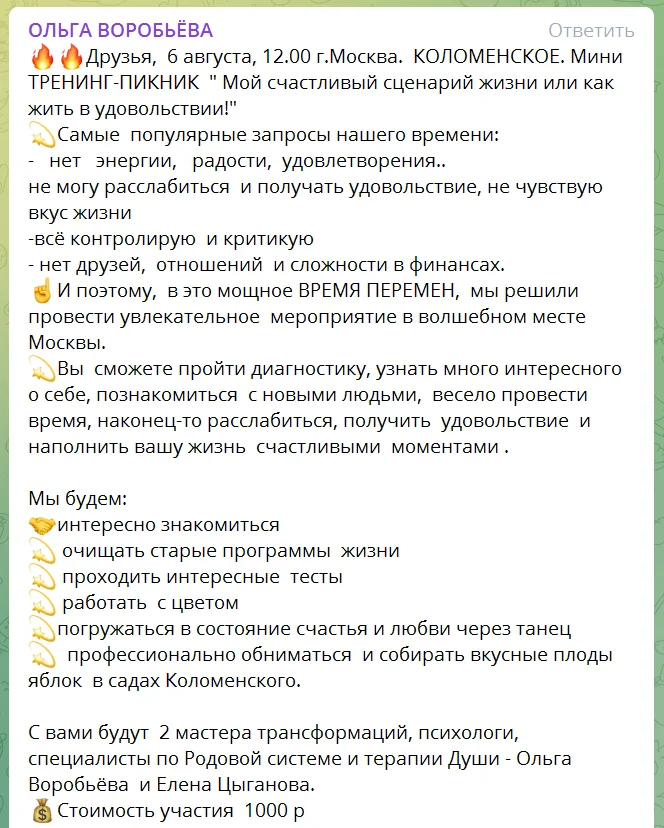 ОЛЬГА ВОРОБЬЁВА
Ответить

🔥🔥Друзья, 6 августа, 12.00 г.Москва. КОЛОМЕНСКОЕ. Мини ТРЕНИНГ-ПИКНИК " Мой счастливый сценарий жизни или как жить в удовольствии!"
💫Самые популярные запросы нашего времени:
- нет энергии, радости, удовлетворения..
не могу расслабиться и получать удовольствие, не чувствую вкус жизни
-всё контролирую и критикую
- нет друзей, отношений и сложности в финансах.
☝️И поэтому, в это мощное ВРЕМЯ ПЕРЕМЕН, мы решили провести увлекательное мероприятие в волшебном месте Москвы.
💫Вы сможете пройти диагностику, узнать много интересного о себе, познакомиться с новыми людьми, весело провести время, наконец-то расслабиться, получить удовольствие и наполнить вашу жизнь счастливыми моментами .

Мы будем:
🤝интересно знакомиться
💫 очищать старые программы жизни
💫 проходить интересные тесты
💫 работать с цветом
💫погружаться в состояние счастья и любви через танец
💫 профессионально обниматься и собирать вкусные плоды яблок в садах Коломенского.

С вами будут 2 мастера трансформаций, психологи, специалисты по Родовой системе и терапии Души - Ольга Воробьёва и Елена Цыганова.
💰Стоимость участия 1000 р